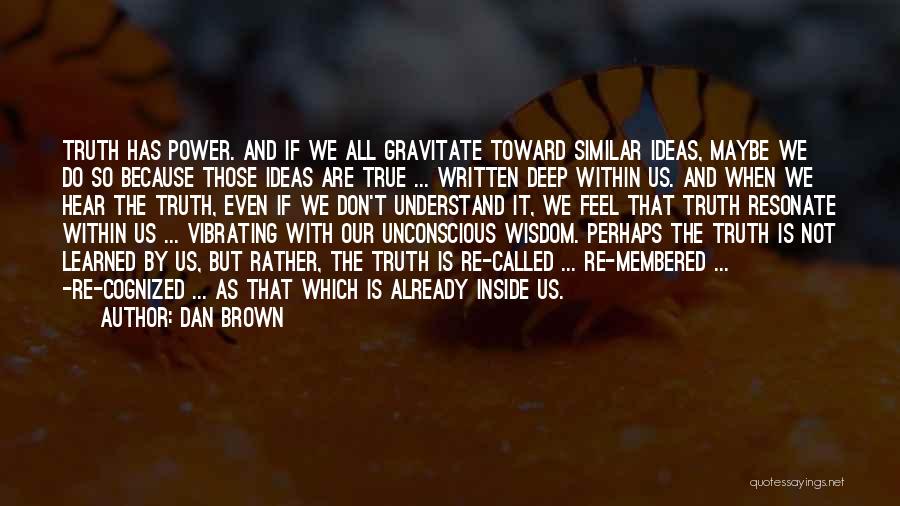 TRUTH HAS POWER. AND IF WE ALL GRAVITATE TOWARD SIMILAR IDEAS, MAYBE WE DO SO BECAUSE THOSE IDEAS ARE TRUE ... WRITTEN DEEP WITHIN US. AND WHEN WE HEAR THE TRUTH, EVEN IF WE DON'T UNDERSTAND IT, WE FEEL THAT TRUTH RESONATE WITHIN US ... VIBRATING WITH OUR UNCONSCIOUS WISDOM. PERHAPS THE TRUTH IS NOT LEARNED BY US, BUT RATHER, THE TRUTH IS RE-CALLED ... RE-MEMBERED ... -RE-COGNIZED ... AS THAT WHICH IS ALREADY INSIDE US.

AUTHOR: DAN BROWN

quotessayings.net